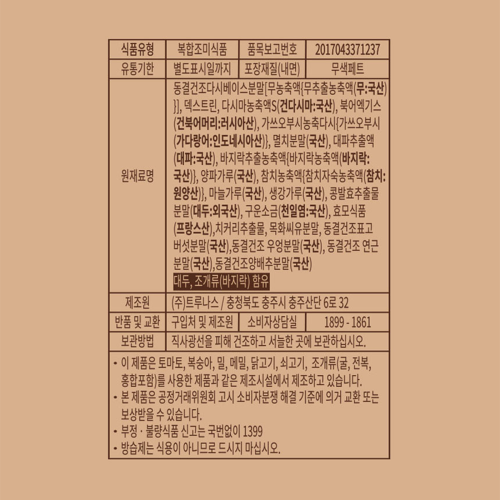 | 식품유형 | 복합조미식품 | 품목보고번호 | 2017043371237 |
|---|---|---|---|
| 유통기한 | 별도표시일까지 | 포장재질(내면) | 무색페트 |
| 원재료명 | 동결건조다시베이스분말[무농축액{무추출농축액(무:국산)}], 덱스트린, 다시마농축액S(건다시마:국산), 북어엑기스(건북어머리:러시아산), 가쓰오부시농축다시{가쓰오부시(가다랑어:인도네시아산)}, 멸치분말(국산), 대파추출액(대파:국산), 바지락추출농축액{바지락농축액(바지락:국산)}, 양파가루(국산), 참치농축액{참치자숙농축액(참치:원양산)}, 마늘가루(국산), 생강가루(국산), 콩발효추출물분말(대두:외국산), 구운소금(천일염:국산), 효모식품(프랑스산),치커리추출물, 목화씨유분말, 동결건조표고버섯분말(국산),동결건조 우엉분말(국산), 동결건조 연근분말(국산),동결건조양배추분말(국산) 대두, 조개류(바지락) 함유 | | |
| 제조원 | (주)트루나스 / 충청북도 충주시 충주산단 6로 32 | | |
| 반품 및 교환 | 구입처 및 제조원 | 소비자상담실 | 1899 - 1861 |
| 보관방법 | 직사광선을 피해 건조하고 서늘한 곳에 보관하십시오. | | |

• 이 제품은 토마토, 복숭아, 밀, 메밀, 닭고기, 쇠고기, 조개류(굴, 전복, 홍합포함)를 사용한 제품과 같은 제조시설에서 제조하고 있습니다.
• 본 제품은 공정거래위원회 고시 소비자분쟁 해결 기준에 의거 교환 또는 보상받을 수 있습니다.
• 부정 · 불량식품 신고는 국번없이 1399
• 방습제는 식용이 아니므로 드시지 마십시오.